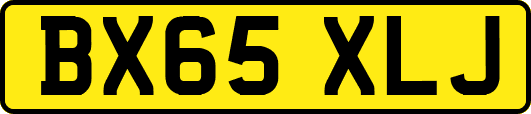 BX65 XLJ